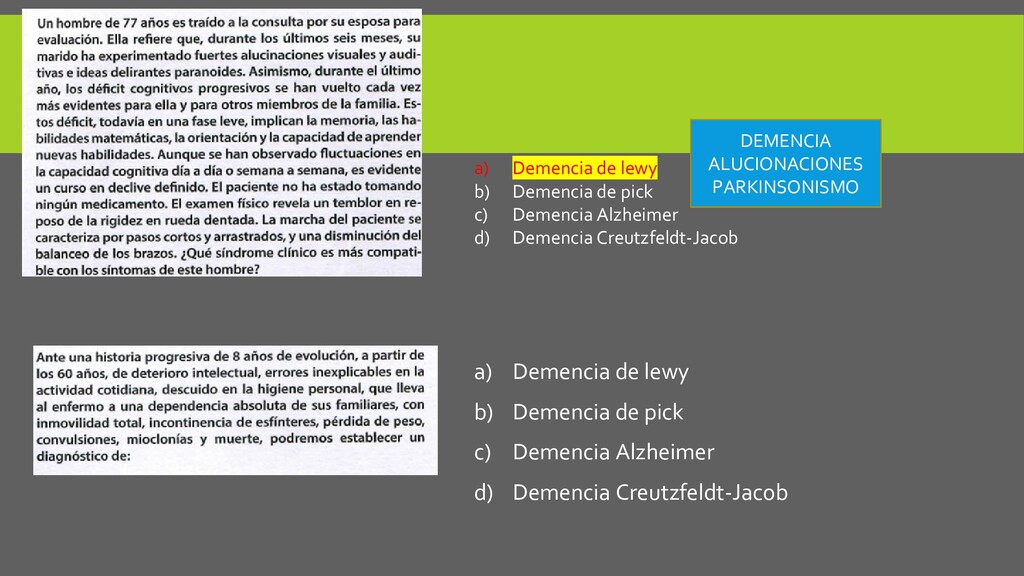 Un hombre de 77 años es traído a la consulta por su esposa para evaluación. Ella refiere que, durante los últimos seis meses, su marido ha experimentado fuertes alucinaciones visuales y auditivas e ideas delirantes paranoides. Asimismo, durante el último año, los déficit cognitivos progresivos se han vuelto cada vez más evidentes para ella y para otros miembros de la familia. Estos déficit, todavía en una fase leve, implican la memoria, las habilidades matemáticas, la orientación y la capacidad de aprender nuevas habilidades. Aunque se han observado fluctuaciones en la capacidad cognitiva día a día o semana a semana, es evidente un curso en declive definido. El paciente no ha estado tomando ningún medicamento. El examen físico revela un temblor en reposo de la rigidez en rueda dentada. La marcha del paciente se caracteriza por pasos cortos y arrastrados, y una disminución del balanceo de los brazos. ¿Qué síndrome clínico es más compatible con los síntomas de este hombre?

a) Demencia de lewy
b) Demencia de pick
c) Demencia Alzheimer
d) Demencia Creutzfeldt-Jacob

DEMENCIA
ALUCIONACIONES
PARKINSONISMO

Ante una historia progresiva de 8 años de evolución, a partir de los 60 años, de deterioro intelectual, errores inexplicables en la actividad cotidiana, descuido en la higiene personal, que lleva al enfermo a una dependencia absoluta de sus familiares, con inmovilidad total, incontinencia de esfínteres, pérdida de peso, convulsiones, mioclonías y muerte, podremos establecer un diagnóstico de:

a) Demencia de lewy
b) Demencia de pick
c) Demencia Alzheimer
d) Demencia Creutzfeldt-Jacob